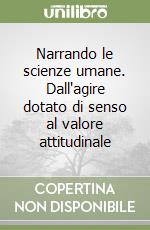 unilibro

Narrando le scienze umane. Dall'agire dotato di senso al valore attitudinale

COPERTINA NON DISPONIBILE